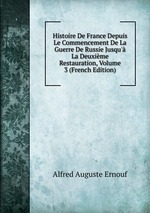 Histoire De France Depuis Le Commencement De La Guerre De Russie Jusqu'à La Deuxième Restauration, Volume 3 (French Edition)

Alfred Auguste Ernouf